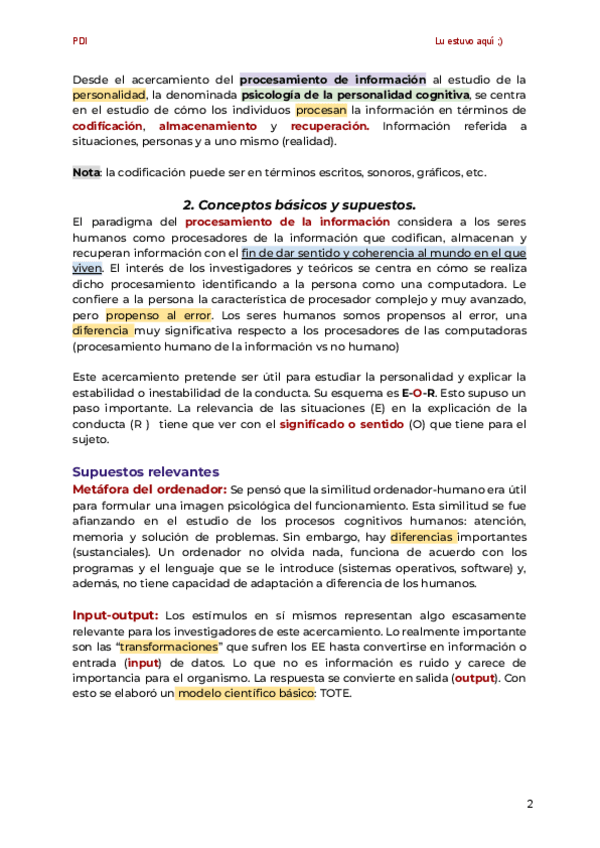 PDI

Lu estuvo aquí ;)

Desde el acercamiento del procesamiento de información al estudio de la personalidad, la denominada psicología de la personalidad cognitiva, se centra en el estudio de cómo los individuos procesan la información en términos de codificación, almacenamiento y recuperación. Información referida a situaciones, personas y a uno mismo (realidad).

Nota: la codificación puede ser en términos escritos, sonoros, gráficos, etc.

2. Conceptos básicos y supuestos.

El paradigma del procesamiento de la información considera a los seres humanos como procesadores de la información que codifican, almacenan y recuperan información con el fin de dar sentido y coherencia al mundo en el que viven. El interés de los investigadores y teóricos se centra en cómo se realiza dicho procesamiento identificando a la persona como una computadora. Le confiere a la persona la característica de procesador complejo y muy avanzado, pero propenso al error. Los seres humanos somos propensos al error, una diferencia muy significativa respecto a los procesadores de las computadoras (procesamiento humano de la información vs no humano)

Este acercamiento pretende ser útil para estudiar la personalidad y explicar la estabilidad o inestabilidad de la conducta. Su esquema es E-O-R. Esto supuso un paso importante. La relevancia de las situaciones (E) en la explicación de la conducta (R ) tiene que ver con el significado o sentido (O) que tiene para el sujeto.

Supuestos relevantes

Metáfora del ordenador: Se pensó que la similitud ordenador-humano era útil para formular una imagen psicológica del funcionamiento. Esta similitud se fue afianzando en el estudio de los procesos cognitivos humanos: atención, memoria y solución de problemas. Sin embargo, hay diferencias importantes (sustanciales). Un ordenador no olvida nada, funciona de acuerdo con los programas y el lenguaje que se le introduce (sistemas operativos, software) y, además, no tiene capacidad de adaptación a diferencia de los humanos.

Input-output: Los estímulos en sí mismos representan algo escasamente relevante para los investigadores de este acercamiento. Lo realmente importante son las "transformaciones" que sufren los EE hasta convertirse en información o entrada (input) de datos. Lo que no es información es ruido y carece de importancia para el organismo. La respuesta se convierte en salida (output). Con esto se elaboró un modelo científico básico: TOTE.

2